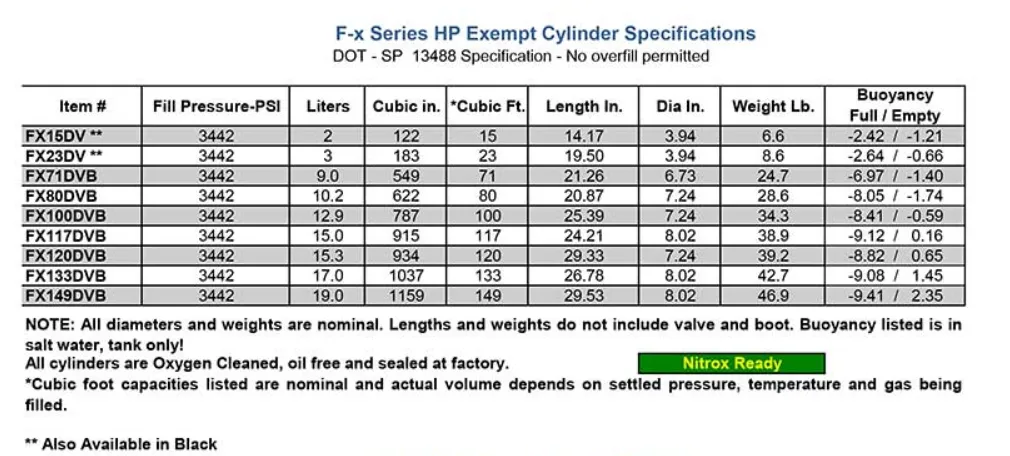 F-x Series HP Exempt Cylinder Specifications
DOT - SP 13488 Specification - No overfill permitted

| Item # | Fill Pressure-PSI | Liters | Cubic in. | *Cubic Ft. | Length In. | Dia In. | Weight Lb. | Buoyancy Full / Empty |
|---|---|---|---|---|---|---|---|---|
| FX15DV ** | 3442 | 2 | 122 | 15 | 14.17 | 3.94 | 6.6 | -2.42 / -1.21 |
| FX23DV ** | 3442 | 3 | 183 | 23 | 19.50 | 3.94 | 8.6 | -2.64 / -0.66 |
| FX71DVB | 3442 | 9.0 | 549 | 71 | 21.26 | 6.73 | 24.7 | -6.97 / -1.40 |
| FX80DVB | 3442 | 10.2 | 622 | 80 | 20.87 | 7.24 | 28.6 | -8.05 / -1.74 |
| FX100DVB | 3442 | 12.9 | 787 | 100 | 25.39 | 7.24 | 34.3 | -8.41 / -0.59 |
| FX117DVB | 3442 | 15.0 | 915 | 117 | 24.21 | 8.02 | 38.9 | -9.12 / 0.16 |
| FX120DVB | 3442 | 15.3 | 934 | 120 | 29.33 | 7.24 | 39.2 | -8.82 / 0.65 |
| FX133DVB | 3442 | 17.0 | 1037 | 133 | 26.78 | 8.02 | 42.7 | -9.08 / 1.45 |
| FX149DVB | 3442 | 19.0 | 1159 | 149 | 29.53 | 8.02 | 46.9 | -9.41 / 2.35 |

NOTE: All diameters and weights are nominal. Lengths and weights do not include valve and boot. Buoyancy listed is in salt water, tank only!
All cylinders are Oxygen Cleaned, oil free and sealed at factory.
Nitrox Ready
*Cubic foot capacities listed are nominal and actual volume depends on settled pressure, temperature and gas being filled.

** Also Available in Black